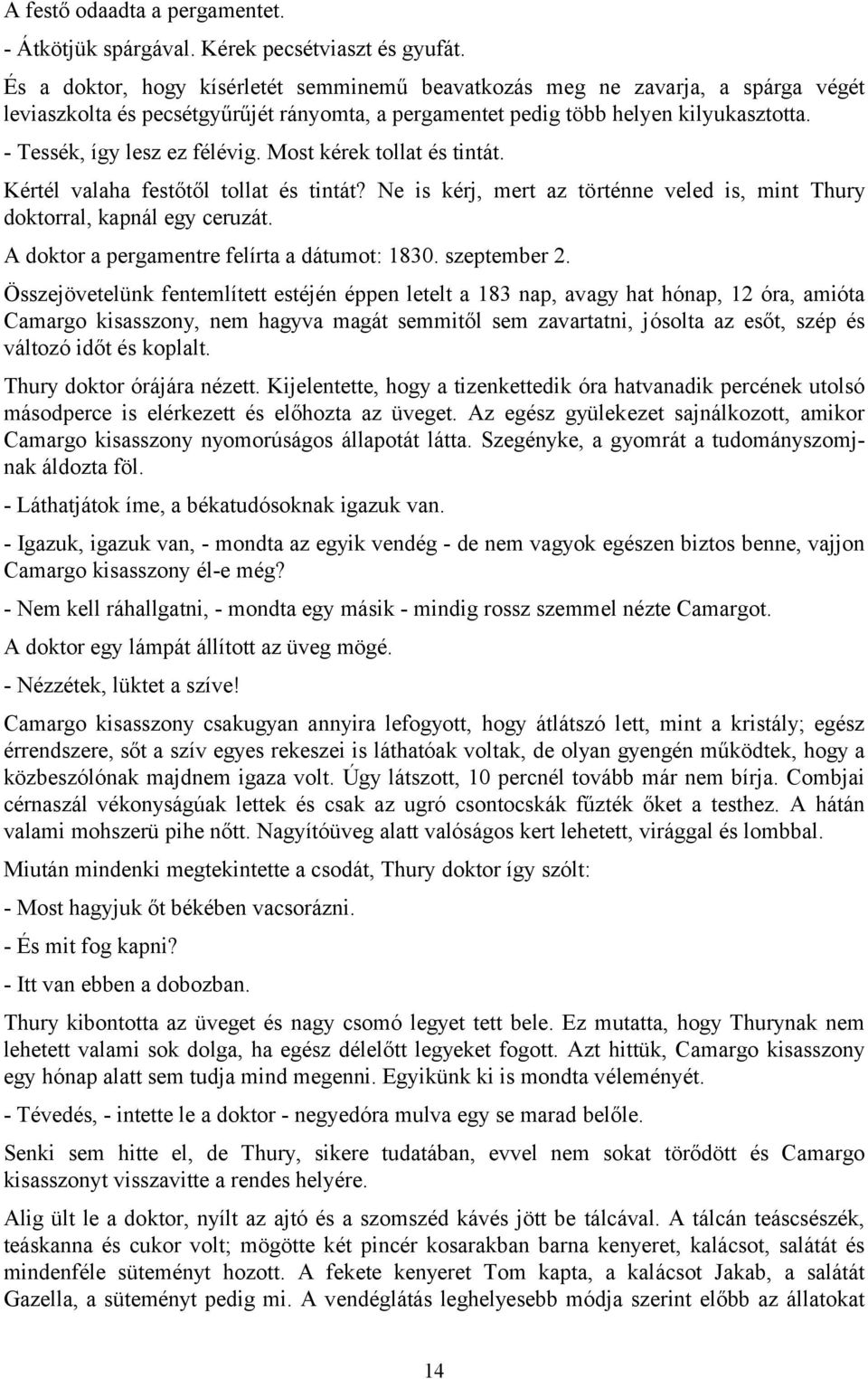 A festő odaadta a pergamentet.

- Átkötjük spárgával. Kérek pecsétviaszt és gyufát.

És a doktor, hogy kísérletét semminemű beavatkozás meg ne zavarja, a spárga végét leviaszkolta és pecsétgyűrűjét rányomta, a pergamentet pedig több helyen kilyukasztotta.

- Tessék, így lesz ez félévig. Most kérek tollat és tintát.

Kértél valaha festőtől tollat és tintát? Ne is kérj, mert az történne veled is, mint Thury doktorral, kapnál egy ceruzát.

A doktor a pergamentre felírta a dátumot: 1830. szeptember 2.

Összejövetelünk fentemlített estéjén éppen letelt a 183 nap, avagy hat hónap, 12 óra, amióta Camargo kisasszony, nem hagyva magát semmitől sem zavartatni, jósolta az esőt, szép és változó időt és koplalt.

Thury doktor órájára nézett. Kijelentette, hogy a tizenkettedik óra hatvanadik percének utolsó másodperce is elérkezett és előhozta az üveget. Az egész gyülekezet sajnálkozott, amikor Camargo kisasszony nyomorúságos állapotát látta. Szegényke, a gyomrát a tudományszomjnak áldozta föl.

- Láthatjátok íme, a békatudósoknak igazuk van.

- Igazuk, igazuk van, - mondta az egyik vendég - de nem vagyok egészen biztos benne, vajjon Camargo kisasszony él-e még?

- Nem kell ráhallgatni, - mondta egy másik - mindig rossz szemmel nézte Camargot.

A doktor egy lámpát állított az üveg mögé.

- Nézzétek, lüktet a szíve!

Camargo kisasszony csakugyan annyira lefogyott, hogy átlátszó lett, mint a kristály; egész érrendszere, sőt a szív egyes rekeszei is láthatóak voltak, de olyan gyengén működtek, hogy a közbeszólónak majdnem igaza volt. Úgy látszott, 10 percnél tovább már nem bírja. Combjai cérnaszál vékonyságúak lettek és csak az ugró csontocskák fűzték őket a testhez. A hátán valami mohszerü pihe nőtt. Nagyítóüveg alatt valóságos kert lehetett, virággal és lombbal.

Miután mindenki megtekintette a csodát, Thury doktor így szólt:

- Most hagyjuk őt békében vacsorázni.

- És mit fog kapni?

- Itt van ebben a dobozban.

Thury kibontotta az üveget és nagy csomó legyet tett bele. Ez mutatta, hogy Thurynak nem lehetett valami sok dolga, ha egész délelőtt legyeket fogott. Azt hittük, Camargo kisasszony egy hónap alatt sem tudja mind megenni. Egyikünk ki is mondta véleményét.

- Tévedés, - intette le a doktor - negyedóra mulva egy se marad belőle.

Senki sem hitte el, de Thury, sikere tudatában, evvel nem sokat törődött és Camargo kisasszonyt visszavitte a rendes helyére.

Alig ült le a doktor, nyílt az ajtó és a szomszéd kávés jött be tálcával. A tálcán teáscsészék, teáskanna és cukor volt; mögötte két pincér kosarakban barna kenyeret, kalácsot, salátát és mindenféle süteményt hozott. A fekete kenyeret Tom kapta, a kalácsot Jakab, a salátát Gazella, a süteményt pedig mi. A vendéglátás leghelyesebb módja szerint előbb az állatokat

14